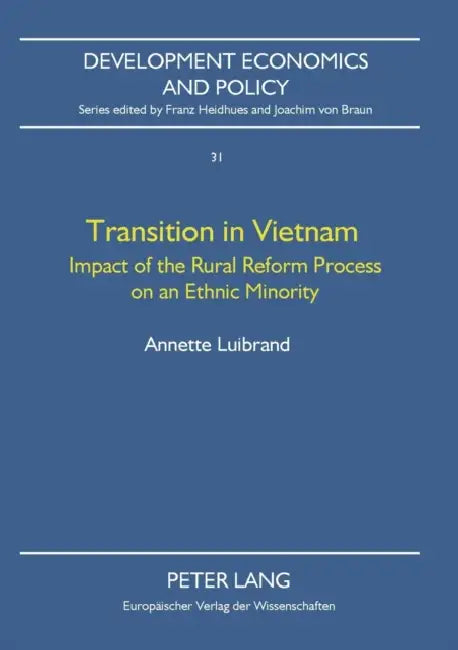 DEVELOPMENT ECONOMICS AND POLICY

Series edited by Franz Heidhues and Joachim von Braun

31

Transition in Vietnam

Impact of the Rural Reform Process on an Ethnic Minority

Annette Luibrand

PETER LANG

Europäischer Verlag der Wissenschaften